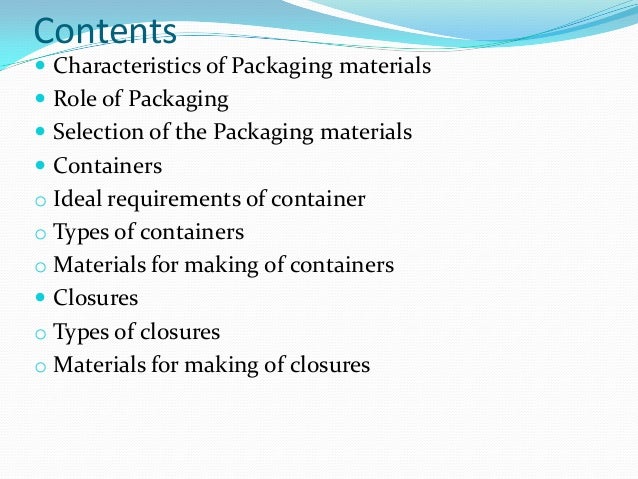 Contents

• Characteristics of Packaging materials
• Role of Packaging
• Selection of the Packaging materials
• Containers
o Ideal requirements of container
o Types of containers
o Materials for making of containers
• Closures
o Types of closures
o Materials for making of closures